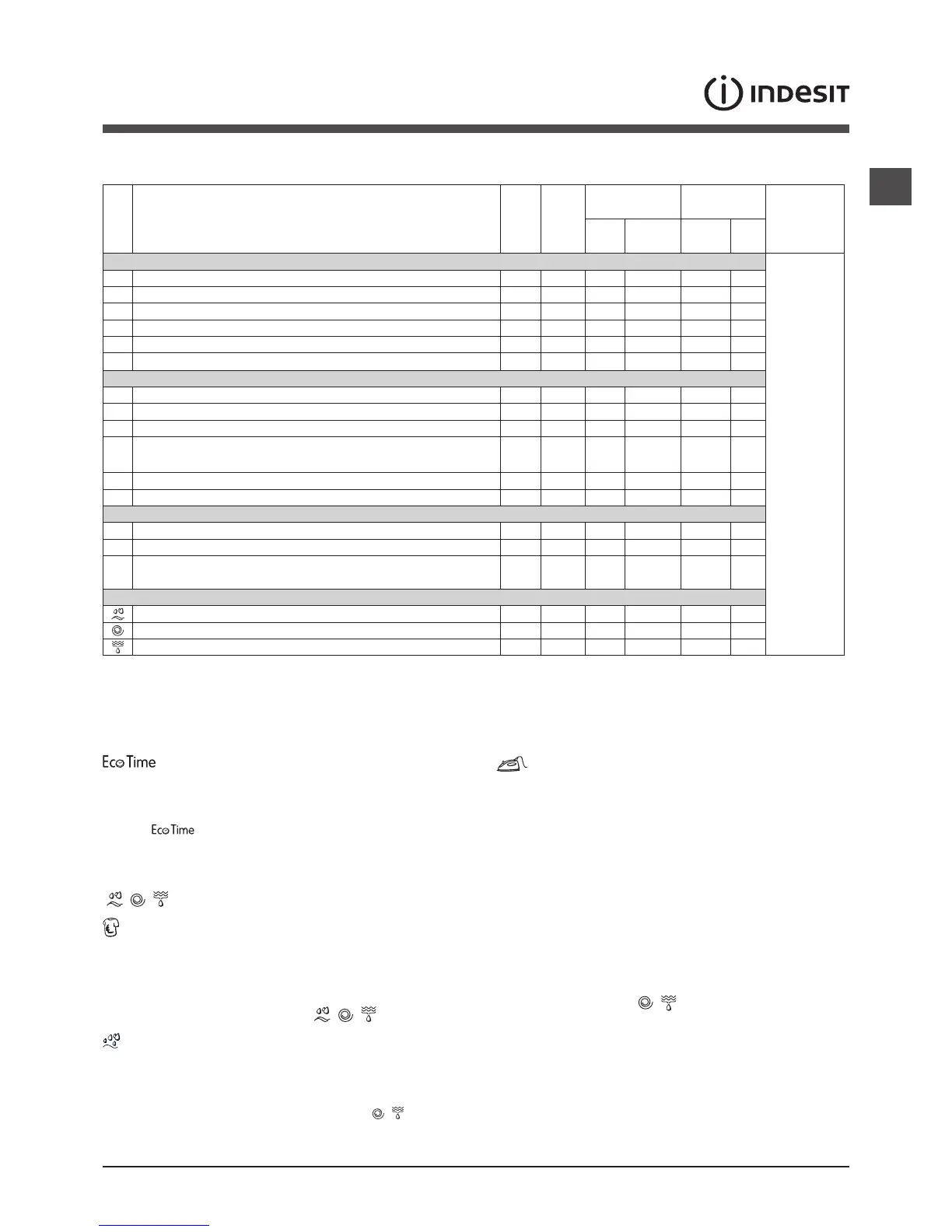 INDESIT

Eco Time

Eco Time